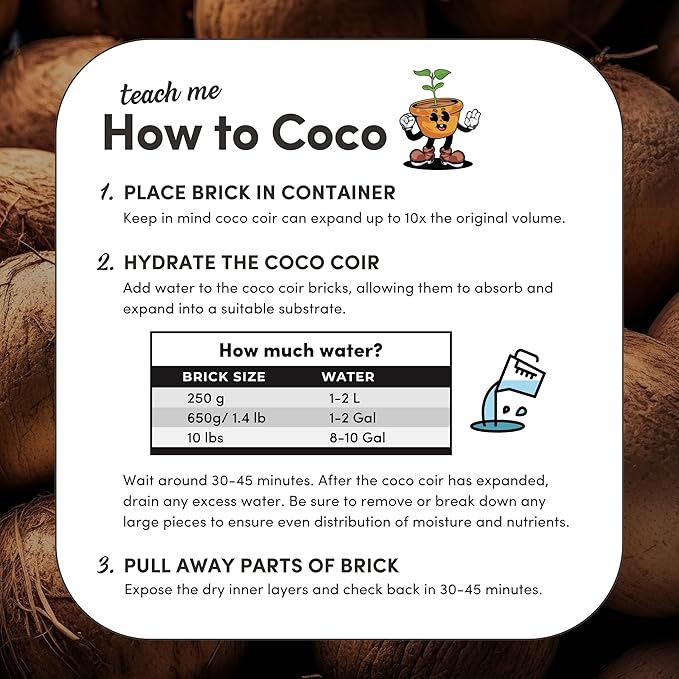 teach me
How to Coco

1. PLACE BRICK IN CONTAINER
Keep in mind coco coir can expand up to 10x the original volume.

2. HYDRATE THE COCO COIR
Add water to the coco coir bricks, allowing them to absorb and expand into a suitable substrate.

How much water?

| BRICK SIZE | WATER |
|---|---|
| 250 g | 1-2 L |
| 650g/ 1.4 lb | 1-2 Gal |
| 10 lbs | 8-10 Gal |

Wait around 30-45 minutes. After the coco coir has expanded, drain any excess water. Be sure to remove or break down any large pieces to ensure even distribution of moisture and nutrients.

3. PULL AWAY PARTS OF BRICK
Expose the dry inner layers and check back in 30-45 minutes.